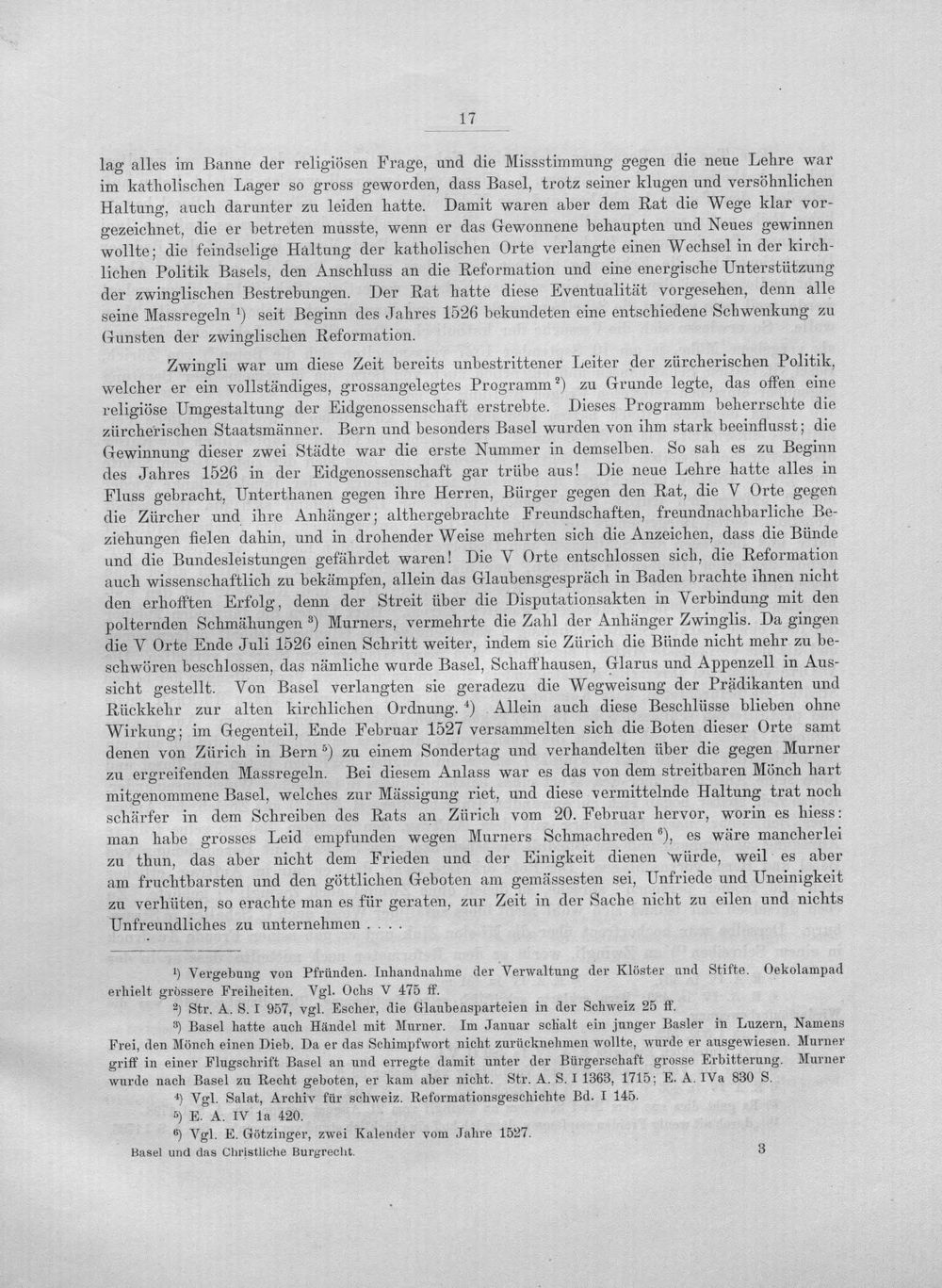 17

lag alles im Banne der religiösen Frage, und die Missstimmung gegen die neue Lehre war im katholischen Lager so gross geworden, dass Basel, trotz seiner klugen und versöhnlichen Haltung, auch darunter zu leiden hatte. Damit waren aber dem Rat die Wege klar vorgezeichnet, die er betreten musste, wenn er das Gewonnene behaupten und Neues gewinnen wollte; die feindselige Haltung der katholischen Orte verlangte einen Wechsel in der kirchlichen Politik Basels, den Anschluss an die Reformation und eine energische Unterstützung der zwinglischen Bestrebungen. Der Rat hatte diese Eventualität vorgesehen, denn alle seine Massregeln $^{1}$) seit Beginn des Jahres 1526 bekundeten eine entschiedene Schwenkung zu Gunsten der zwinglischen Reformation.

Zwingli war um diese Zeit bereits unbestrittener Leiter der zürcherischen Politik, welcher er ein vollständiges, grossangelegtes Programm $^{2}$) zu Grunde legte, das offen eine religiöse Umgestaltung der Eidgenossenschaft erstrebte. Dieses Programm beherrschte die zürcherischen Staatsmänner. Bern und besonders Basel wurden von ihm stark beeinflusst; die Gewinnung dieser zwei Städte war die erste Nummer in demselben. So sah es zu Beginn des Jahres 1526 in der Eidgenossenschaft gar trübe aus! Die neue Lehre hatte alles in Fluss gebracht, Unterthanen gegen ihre Herren, Bürger gegen den Rat, die V Orte gegen die Zürcher und ihre Anhänger; althergebrachte Freundschaften, freundnachbarliche Beziehungen fielen dahin, und in drohender Weise mehrten sich die Anzeichen, dass die Bünde und die Bundesleistungen gefährdet waren! Die V Orte entschlossen sich, die Reformation auch wissenschaftlich zu bekämpfen, allein das Glaubensgespräch in Baden brachte ihnen nicht den erhofften Erfolg, denn der Streit über die Disputationsakten in Verbindung mit den polternden Schmähungen $^{3}$) Murners, vermehrte die Zahl der Anhänger Zwinglis. Da gingen die V Orte Ende Juli 1526 einen Schritt weiter, indem sie Zürich die Bünde nicht mehr zu beschwören beschlossen, das nämliche wurde Basel, Schaffhausen, Glarus und Appenzell in Aussicht gestellt. Von Basel verlangten sie geradezu die Wegweisung der Prädikanten und Rückkehr zur alten kirchlichen Ordnung. $^{4}$) Allein auch diese Beschlüsse blieben ohne Wirkung; im Gegenteil, Ende Februar 1527 versammelten sich die Boten dieser Orte samt denen von Zürich in Bern $^{5}$) zu einem Sondertag und verhandelten über die gegen Murner zu ergreifenden Massregeln. Bei diesem Anlass war es das von dem streitbaren Mönch hart mitgenommene Basel, welches zur Mässigung riet, und diese vermittelnde Haltung trat noch schärfer in dem Schreiben des Rats an Zürich vom 20. Februar hervor, worin es hiess: man habe grosses Leid empfunden wegen Murners Schmachreden $^{6}$), es wäre mancherlei zu thun, das aber nicht dem Frieden und der Einigkeit dienen würde, weil es aber am fruchtbarsten und den göttlichen Geboten am gemässesten sei, Unfriede und Uneinigkeit zu verhüten, so erachte man es für geraten, zur Zeit in der Sache nicht zu eilen und nichts Unfreundliches zu unternehmen . . . .

$^{1}$) Vergebung von Pfründen. Inhandnahme der Verwaltung der Klöster und Stifte. Oekolampad erhielt grössere Freiheiten. Vgl. Ochs V 475 ff.

$^{2}$) Str. A. S. I 957, vgl. Escher, die Glaubensparteien in der Schweiz 25 ff.

$^{3}$) Basel hatte auch Händel mit Murner. Im Januar schalt ein junger Basler in Luzern, Namens Frei, den Mönch einen Dieb. Da er das Schimpfwort nicht zurücknehmen wollte, wurde er ausgewiesen. Murner griff in einer Flugschrift Basel an und erregte damit unter der Bürgerschaft grosse Erbitterung. Murner wurde nach Basel zu Recht geboten, er kam aber nicht. Str. A. S. I 1363, 1715; E. A. IVa 830 S.

$^{4}$) Vgl. Salat, Archiv für schweiz. Reformationsgeschichte Bd. I 145.

$^{5}$) E. A. IV 1a 420.

$^{6}$) Vgl. E. Götzinger, zwei Kalender vom Jahre 1527.

Basel und das Christliche Burgrecht.
3